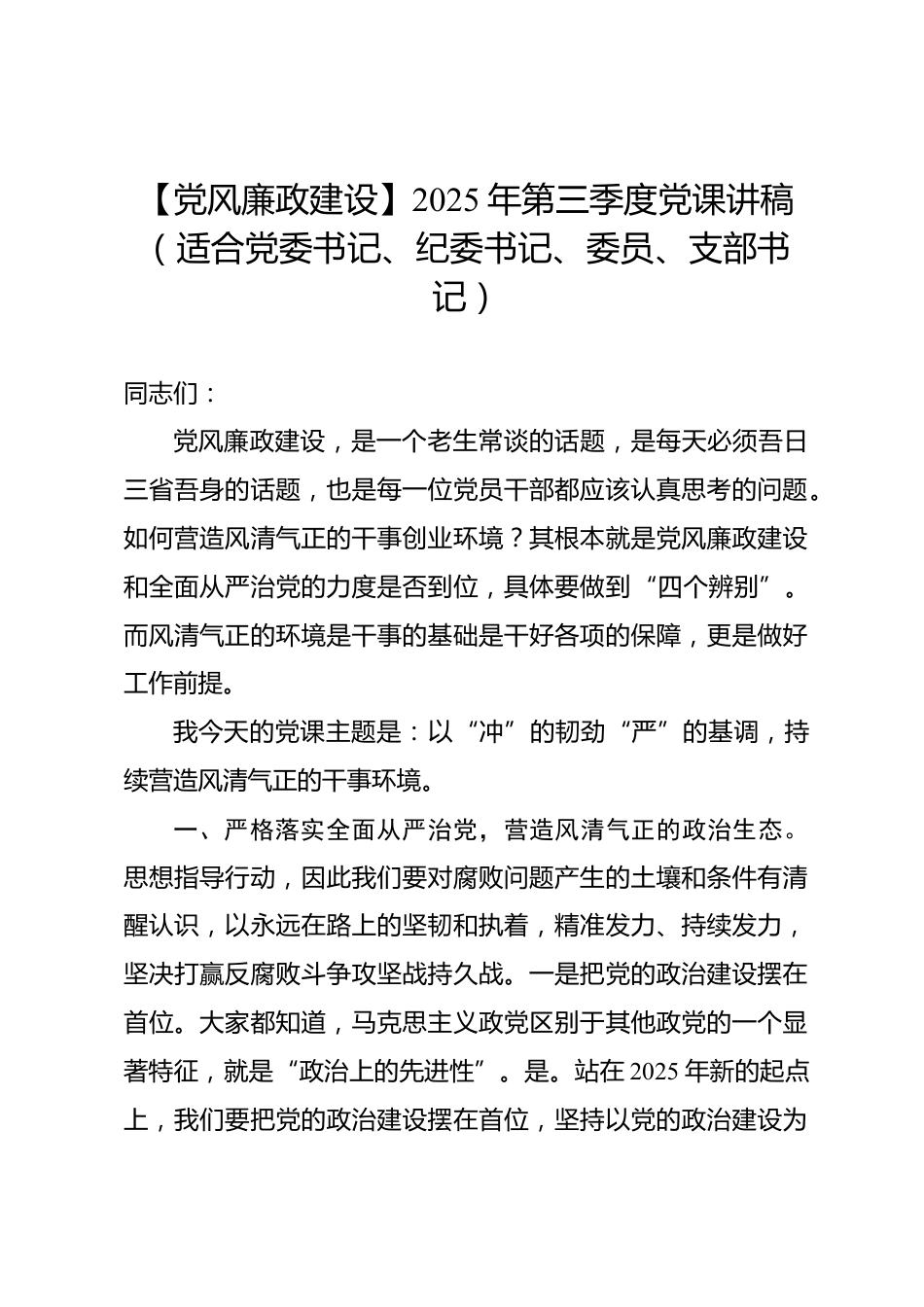 【党风廉政建设】2025年第三季度党课讲稿（适合党委书记、纪委书记、委员、支部书记）

同志们：

党风廉政建设，是一个老生常谈的话题，是每天必须吾日三省吾身的话题，也是每一位党员干部都应该认真思考的问题。如何营造风清气正的干事创业环境？其根本就是党风廉政建设和全面从严治党的力度是否到位，具体要做到“四个辨别”。而风清气正的环境是干事的基础是干好各项的保障，更是做好工作前提。

我今天的党课主题是：以“冲”的韧劲“严”的基调，持续营造风清气正的干事环境。

一、严格落实全面从严治党，营造风清气正的政治生态。思想指导行动，因此我们要对腐败问题产生的土壤和条件有清醒认识，以永远在路上的坚韧和执着，精准发力、持续发力，坚决打赢反腐败斗争攻坚战持久战。一是把党的政治建设摆在首位。大家都知道，马克思主义政党区别于其他政党的一个显著特征，就是“政治上的先进性”。是。站在2025年新的起点上，我们要把党的政治建设摆在首位，坚持以党的政治建设为